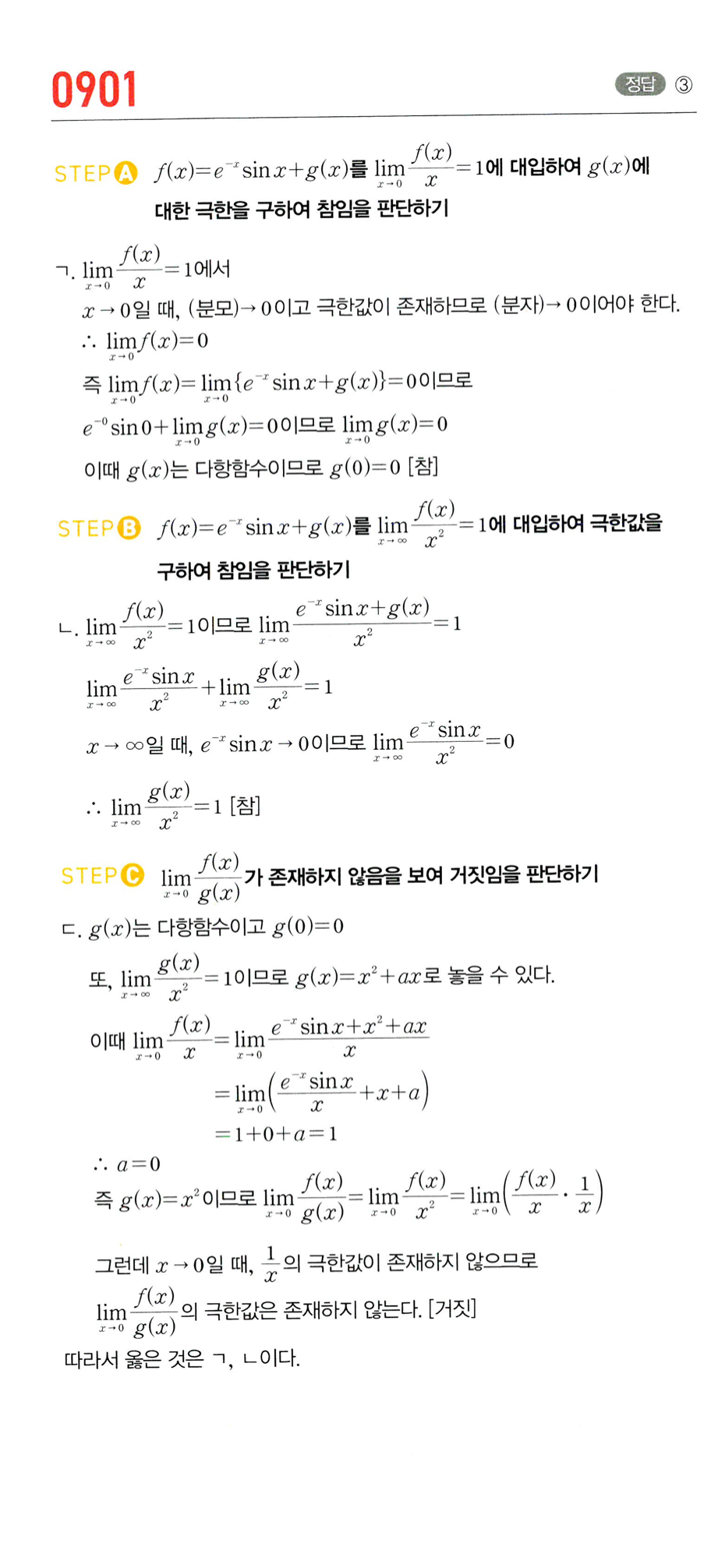 0901

정답 ③

STEP A $f(x)=e^{-x}\sin x+g(x)$를 $\lim_{x\to 0}\frac{f(x)}{x}=1$에 대입하여 $g(x)$에 대한 극한을 구하여 참임을 판단하기

ㄱ. $\lim_{x\to 0}\frac{f(x)}{x}=1$에서

$x\to 0$일 때, (분모)$\to 0$이고 극한값이 존재하므로 (분자)$\to 0$이어야 한다.

$\therefore \lim_{x\to 0}f(x)=0$

즉 $\lim_{x\to 0}f(x)=\lim_{x\to 0}\{e^{-x}\sin x+g(x)\}=0$이므로

$e^{-0}\sin 0+\lim_{x\to 0}g(x)=0$이므로 $\lim_{x\to 0}g(x)=0$

이때 $g(x)$는 다항함수이므로 $g(0)=0$ [참]

STEP B $f(x)=e^{-x}\sin x+g(x)$를 $\lim_{x\to\infty}\frac{f(x)}{x^2}=1$에 대입하여 극한값을 구하여 참임을 판단하기

ㄴ. $\lim_{x\to\infty}\frac{f(x)}{x^2}=1$이므로 $\lim_{x\to\infty}\frac{e^{-x}\sin x+g(x)}{x^2}=1$

$\lim_{x\to\infty}\frac{e^{-x}\sin x}{x^2}+\lim_{x\to\infty}\frac{g(x)}{x^2}=1$

$x\to\infty$일 때, $e^{-x}\sin x\to 0$이므로 $\lim_{x\to\infty}\frac{e^{-x}\sin x}{x^2}=0$

$\therefore \lim_{x\to\infty}\frac{g(x)}{x^2}=1$ [참]

STEP C $\lim_{x\to 0}\frac{f(x)}{g(x)}$가 존재하지 않음을 보여 거짓임을 판단하기

ㄷ. $g(x)$는 다항함수이고 $g(0)=0$

또, $\lim_{x\to\infty}\frac{g(x)}{x^2}=1$이므로 $g(x)=x^2+ax$로 놓을 수 있다.

이때 $\lim_{x\to 0}\frac{f(x)}{x}=\lim_{x\to 0}\frac{e^{-x}\sin x+x^2+ax}{x}$

$=\lim_{x\to 0}\left(\frac{e^{-x}\sin x}{x}+x+a\right)$

$=1+0+a=1$

$\therefore a=0$

즉 $g(x)=x^2$이므로 $\lim_{x\to 0}\frac{f(x)}{g(x)}=\lim_{x\to 0}\frac{f(x)}{x^2}=\lim_{x\to 0}\left(\frac{f(x)}{x}\cdot\frac{1}{x}\right)$

그런데 $x\to 0$일 때, $\frac{1}{x}$의 극한값이 존재하지 않으므로

$\lim_{x\to 0}\frac{f(x)}{g(x)}$의 극한값은 존재하지 않는다. [거짓]

따라서 옳은 것은 ㄱ, ㄴ이다.